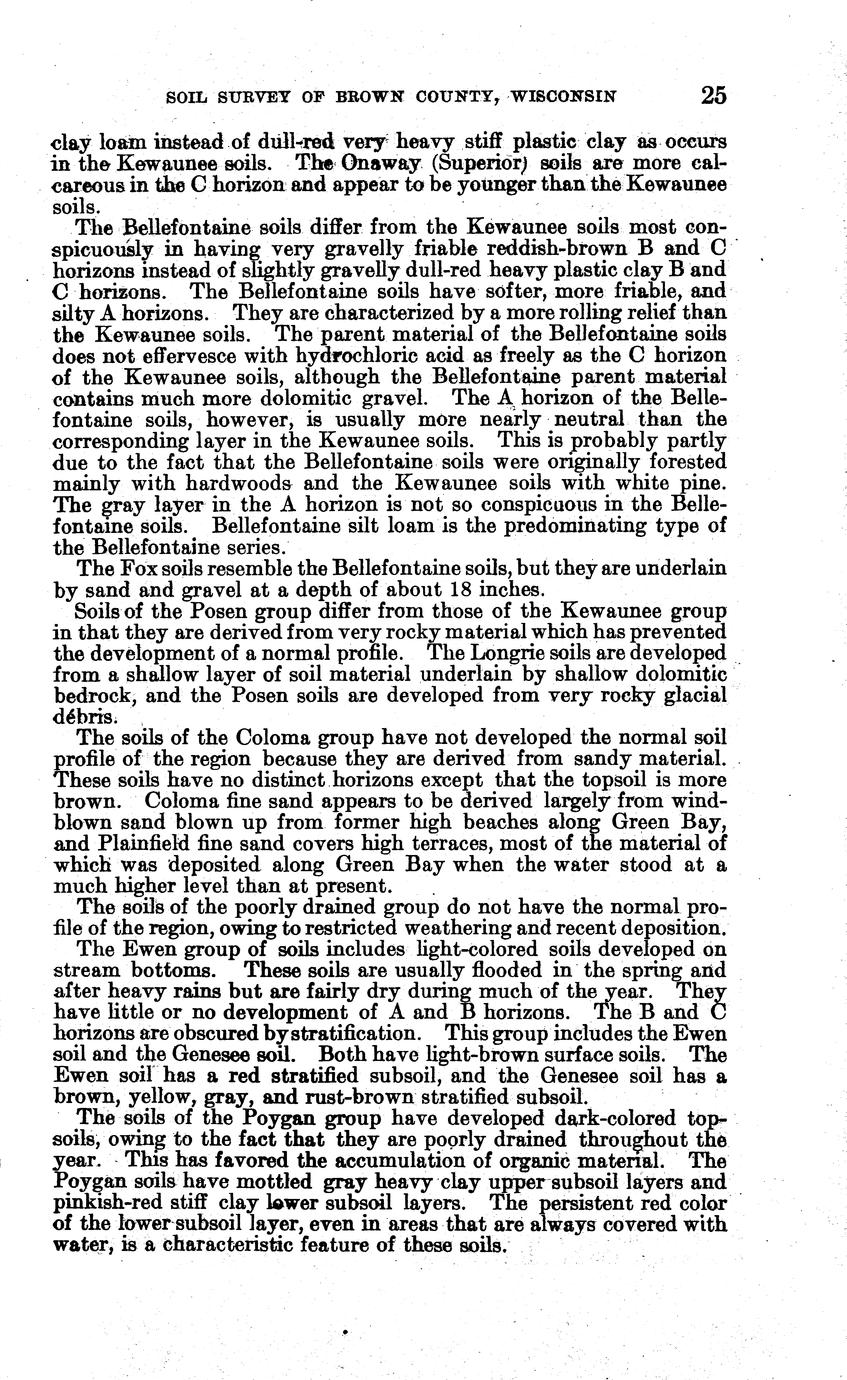 SOIL SURVEY OF BROWN COUNTY, WISCONSIN 25

clay loam instead of dull-red very heavy stiff plastic clay as occurs in the Kewaunee soils. The Onaway (Superior) soils are more calcareous in the C horizon and appear to be younger than the Kewaunee soils.

The Bellefontaine soils differ from the Kewaunee soils most conspicuously in having very gravelly friable reddish-brown B and C horizons instead of slightly gravelly dull-red heavy plastic clay B and C horizons. The Bellefontaine soils have softer, more friable, and silty A horizons. They are characterized by a more rolling relief than the Kewaunee soils. The parent material of the Bellefontaine soils does not effervesce with hydrochloric acid as freely as the C horizon of the Kewaunee soils, although the Bellefontaine parent material contains much more dolomitic gravel. The A horizon of the Bellefontaine soils, however, is usually more nearly neutral than the corresponding layer in the Kewaunee soils. This is probably partly due to the fact that the Bellefontaine soils were originally forested mainly with hardwoods and the Kewaunee soils with white pine. The gray layer in the A horizon is not so conspicuous in the Bellefontaine soils. Bellefontaine silt loam is the predominating type of the Bellefontaine series.

The Fox soils resemble the Bellefontaine soils, but they are underlain by sand and gravel at a depth of about 18 inches.

Soils of the Posen group differ from those of the Kewaunee group in that they are derived from very rocky material which has prevented the development of a normal profile. The Longrie soils are developed from a shallow layer of soil material underlain by shallow dolomitic bedrock, and the Posen soils are developed from very rocky glacial débris.

The soils of the Coloma group have not developed the normal soil profile of the region because they are derived from sandy material. These soils have no distinct horizons except that the topsoil is more brown. Coloma fine sand appears to be derived largely from windblown sand blown up from former high beaches along Green Bay, and Plainfield fine sand covers high terraces, most of the material of which was deposited along Green Bay when the water stood at a much higher level than at present.

The soils of the poorly drained group do not have the normal profile of the region, owing to restricted weathering and recent deposition.

The Ewen group of soils includes light-colored soils developed on stream bottoms. These soils are usually flooded in the spring and after heavy rains but are fairly dry during much of the year. They have little or no development of A and B horizons. The B and C horizons are obscured by stratification. This group includes the Ewen soil and the Genesee soil. Both have light-brown surface soils. The Ewen soil has a red stratified subsoil, and the Genesee soil has a brown, yellow, gray, and rust-brown stratified subsoil.

The soils of the Poygan group have developed dark-colored topsoils, owing to the fact that they are poorly drained throughout the year. This has favored the accumulation of organic material. The Poygan soils have mottled gray heavy clay upper subsoil layers and pinkish-red stiff clay lower subsoil layers. The persistent red color of the lower subsoil layer, even in areas that are always covered with water, is a characteristic feature of these soils.